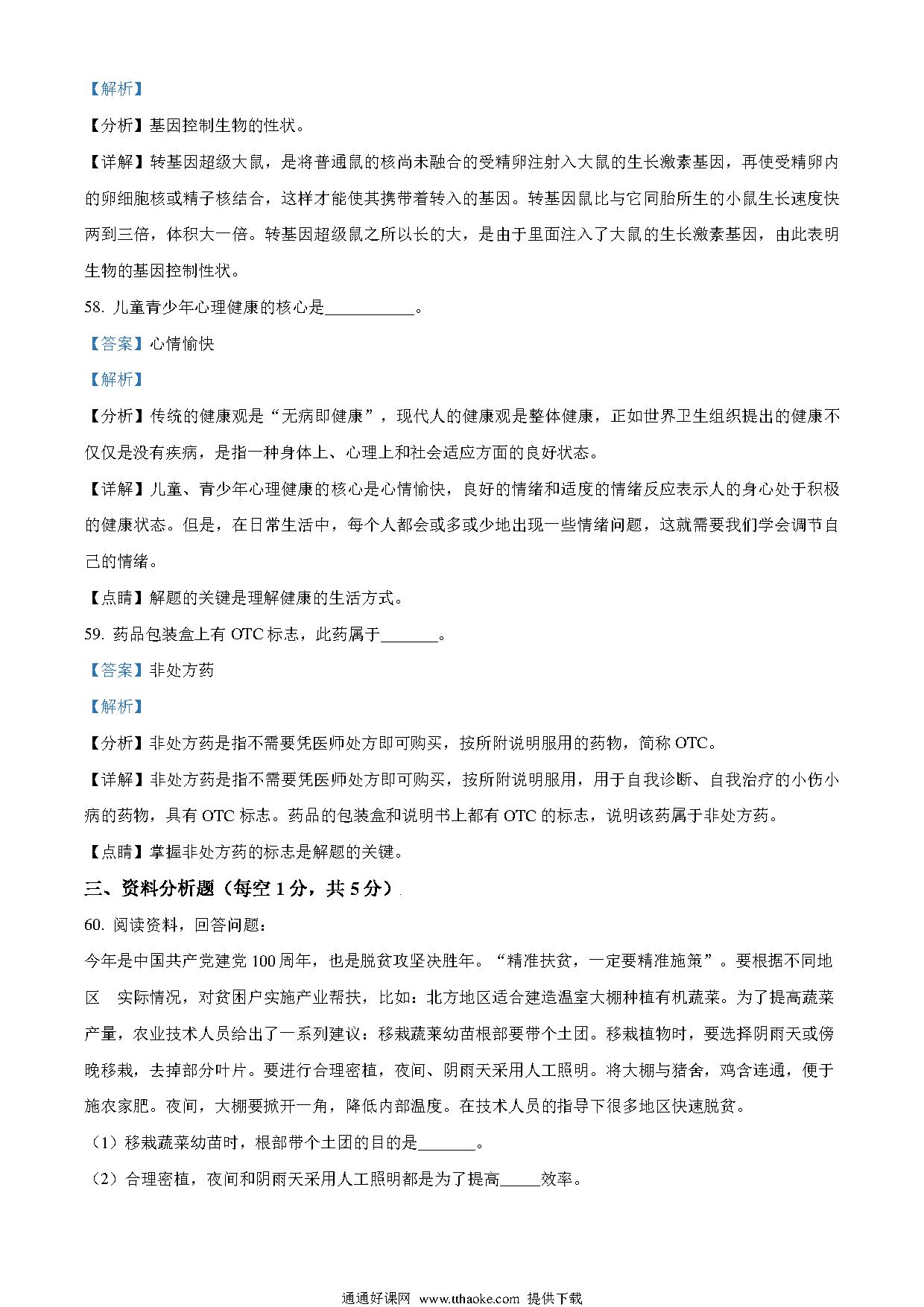 【解析】

【分析】基因控制生物的性状。

【详解】转基因超级大鼠，是将普通鼠的核尚未融合的受精卵注射入大鼠的生长激素基因，再使受精卵内的卵细胞核或精子核结合，这样才能使其携带着转入的基因。转基因鼠比与它同胎所生的小鼠生长速度快两到三倍，体积大一倍。转基因超级鼠之所以长的大，是由于里面注入了大鼠的生长激素基因，由此表明生物的基因控制性状。

58. 儿童青少年心理健康的核心是___________。

【答案】心情愉快

【解析】

【分析】传统的健康观是“无病即健康”，现代人的健康观是整体健康，正如世界卫生组织提出的健康不仅仅是没有疾病，是指一种身体上、心理上和社会适应方面的良好状态。

【详解】儿童、青少年心理健康的核心是心情愉快，良好的情绪和适度的情绪反应表示人的身心处于积极的健康状态。但是，在日常生活中，每个人都会或多或少地出现一些情绪问题，这就需要我们学会调节自己的情绪。

【点睛】解题的关键是理解健康的生活方式。

59. 药品包装盒上有 OTC 标志，此药属于_______。

【答案】非处方药

【解析】

【分析】非处方药是指不需要凭医师处方即可购买，按所附说明服用的药物，简称 OTC。

【详解】非处方药是指不需要凭医师处方即可购买，按所附说明服用，用于自我诊断、自我治疗的小伤小病的药物，具有 OTC 标志。药品的包装盒和说明书上都有 OTC 的标志，说明该药属于非处方药。

【点睛】掌握非处方药的标志是解题的关键。

三、资料分析题（每空 1 分，共 5 分）

60. 阅读资料，回答问题：

今年是中国共产党建党 100 周年，也是脱贫攻坚决胜年。“精准扶贫，一定要精准施策”。要根据不同地区 实际情况，对贫困户实施产业帮扶，比如：北方地区适合建造温室大棚种植有机蔬菜。为了提高蔬菜产量，农业技术人员给出了一系列建议：移栽蔬菜幼苗根部要带个土团。移栽植物时，要选择阴雨天或傍晚移栽，去掉部分叶片。要进行合理密植，夜间、阴雨天采用人工照明。将大棚与猪舍，鸡舍连通，便于施农家肥。夜间，大棚要掀开一角，降低内部温度。在技术人员的指导下很多地区快速脱贫。

（1）移栽蔬菜幼苗时，根部带个土团的目的是_______。

（2）合理密植，夜间和阴雨天采用人工照明都是为了提高_____效率。

通通好课网 www.tthaoke.com 提供下载